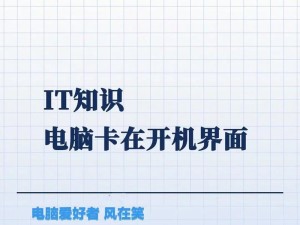 IT知识
电脑卡在开机界面

电脑爱好者 风在笑